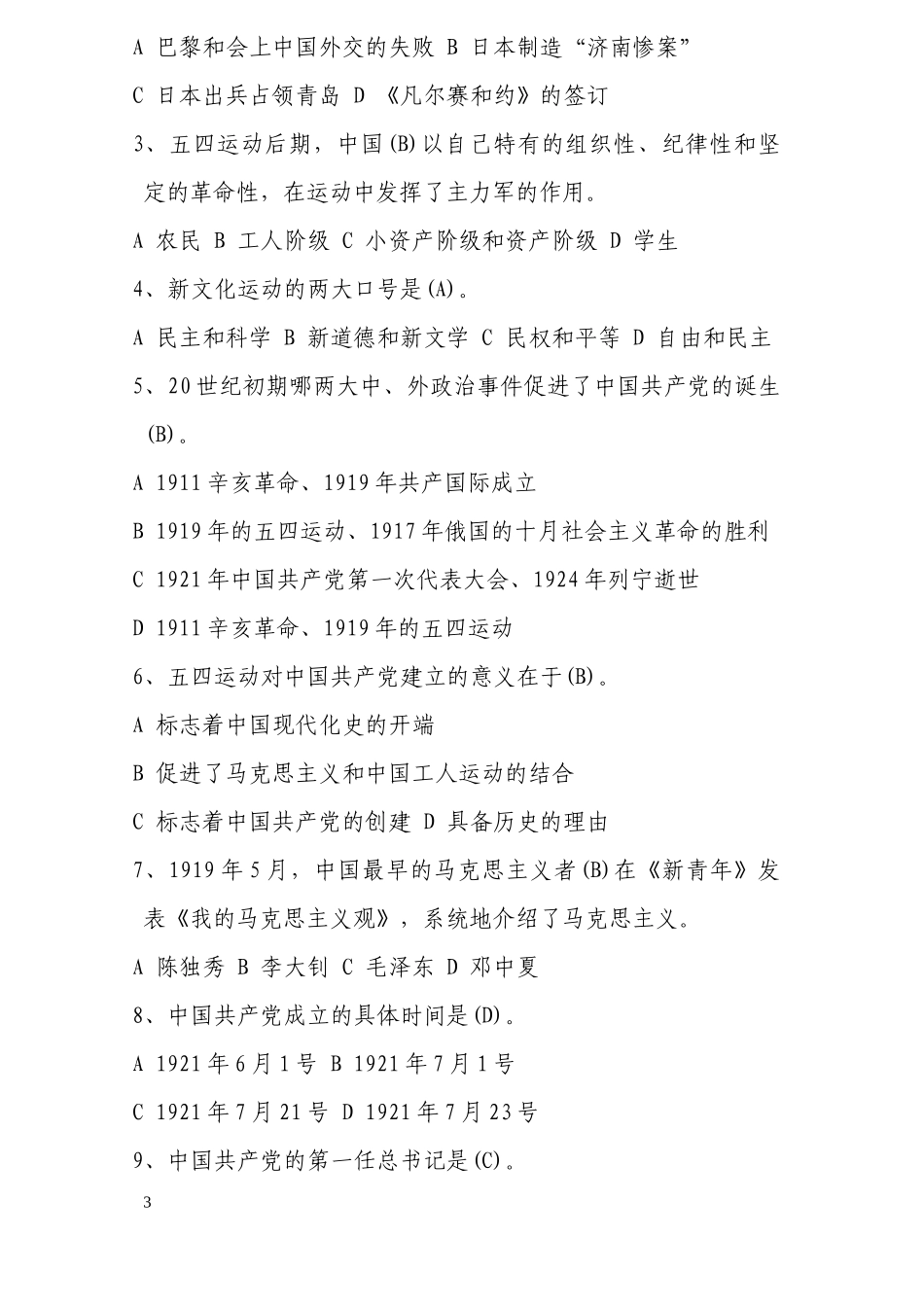 A 巴黎和会上中国外交的失败 B 日本制造“济南惨案”

C 日本出兵占领青岛 D 《凡尔赛和约》的签订

3、五四运动后期，中国(B)以自己特有的组织性、纪律性和坚定的革命性，在运动中发挥了主力军的作用。

A 农民 B 工人阶级 C 小资产阶级和资产阶级 D 学生

4、新文化运动的两大口号是(A)。

A 民主和科学 B 新道德和新文学 C 民权和平等 D 自由和民主

5、20世纪初期哪两大中、外政治事件促进了中国共产党的诞生(B)。

A 1911辛亥革命、1919年共产国际成立

B 1919年的五四运动、1917年俄国的十月社会主义革命的胜利

C 1921年中国共产党第一次代表大会、1924年列宁逝世

D 1911辛亥革命、1919年的五四运动

6、五四运动对中国共产党建立的意义在于(B)。

A 标志着中国现代化史的开端

B 促进了马克思主义和中国工人运动的结合

C 标志着中国共产党的创建 D 具备历史的理由

7、1919年5月，中国最早的马克思主义者(B)在《新青年》发表《我的马克思主义观》，系统地介绍了马克思主义。

A 陈独秀 B 李大钊 C 毛泽东 D 邓中夏

8、中国共产党成立的具体时间是(D)。

A 1921年6月1号 B 1921年7月1号

C 1921年7月21号 D 1921年7月23号

9、中国共产党的第一任总书记是(C)。

3